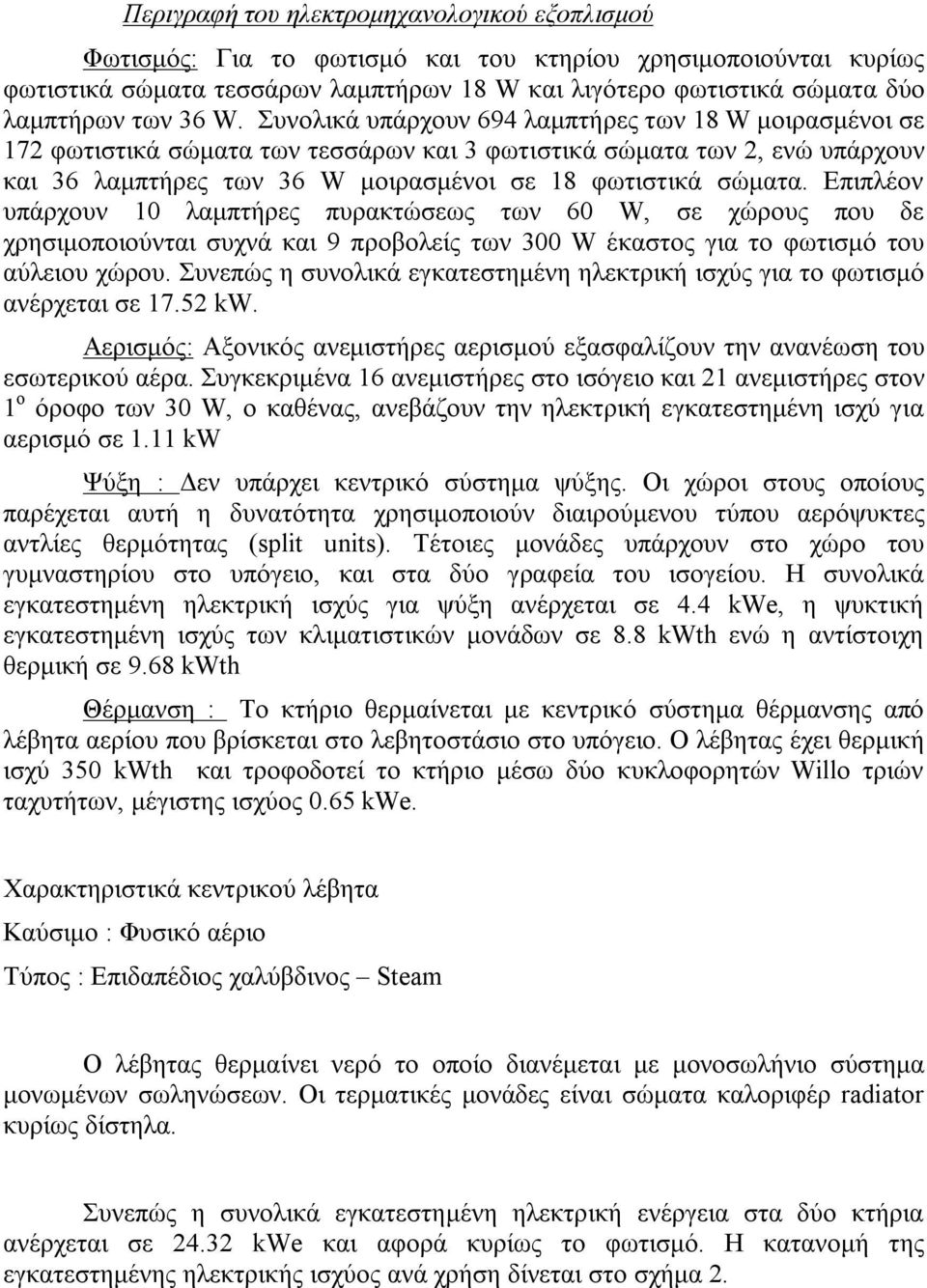 Περιγραφή του ηλεκτρομηχανολογικού εξοπλισμού

Φωτισμός: Για το φωτισμό και του κτηρίου χρησιμοποιούνται κυρίως φωτιστικά σώματα τεσσάρων λαμπτήρων 18 W και λιγότερο φωτιστικά σώματα δύο λαμπτήρων των 36 W. Συνολικά υπάρχουν 694 λαμπτήρες των 18 W μοιρασμένοι σε 172 φωτιστικά σώματα των τεσσάρων και 3 φωτιστικά σώματα των 2, ενώ υπάρχουν και 36 λαμπτήρες των 36 W μοιρασμένοι σε 18 φωτιστικά σώματα. Επιπλέον υπάρχουν 10 λαμπτήρες πυρακτώσεως των 60 W, σε χώρους που δε χρησιμοποιούνται συχνά και 9 προβολείς των 300 W έκαστος για το φωτισμό του αύλειου χώρου. Συνεπώς η συνολικά εγκατεστημένη ηλεκτρική ισχύς για το φωτισμό ανέρχεται σε 17.52 kW.

Αερισμός: Αξονικός ανεμιστήρες αερισμού εξασφαλίζουν την ανανέωση του εσωτερικού αέρα. Συγκεκριμένα 16 ανεμιστήρες στο ισόγειο και 21 ανεμιστήρες στον $1^{ο}$ όροφο των 30 W, ο καθένας, ανεβάζουν την ηλεκτρική εγκατεστημένη ισχύ για αερισμό σε 1.11 kW

Ψύξη : Δεν υπάρχει κεντρικό σύστημα ψύξης. Οι χώροι στους οποίους παρέχεται αυτή η δυνατότητα χρησιμοποιούν διαιρούμενου τύπου αερόψυκτες αντλίες θερμότητας (split units). Τέτοιες μονάδες υπάρχουν στο χώρο του γυμναστηρίου στο υπόγειο, και στα δύο γραφεία του ισογείου. Η συνολικά εγκατεστημένη ηλεκτρική ισχύς για ψύξη ανέρχεται σε 4.4 kWe, η ψυκτική εγκατεστημένη ισχύς των κλιματιστικών μονάδων σε 8.8 kWth ενώ η αντίστοιχη θερμική σε 9.68 kWth

Θέρμανση : Το κτήριο θερμαίνεται με κεντρικό σύστημα θέρμανσης από λέβητα αερίου που βρίσκεται στο λεβητοστάσιο στο υπόγειο. Ο λέβητας έχει θερμική ισχύ 350 kWth και τροφοδοτεί το κτήριο μέσω δύο κυκλοφορητών Willo τριών ταχυτήτων, μέγιστης ισχύος 0.65 kWe.

Χαρακτηριστικά κεντρικού λέβητα

Καύσιμο : Φυσικό αέριο

Τύπος : Επιδαπέδιος χαλύβδινος – Steam

Ο λέβητας θερμαίνει νερό το οποίο διανέμεται με μονοσωλήνιο σύστημα μονωμένων σωληνώσεων. Οι τερματικές μονάδες είναι σώματα καλοριφέρ radiator κυρίως δίστηλα.

Συνεπώς η συνολικά εγκατεστημένη ηλεκτρική ενέργεια στα δύο κτήρια ανέρχεται σε 24.32 kWe και αφορά κυρίως το φωτισμό. Η κατανομή της εγκατεστημένης ηλεκτρικής ισχύος ανά χρήση δίνεται στο σχήμα 2.